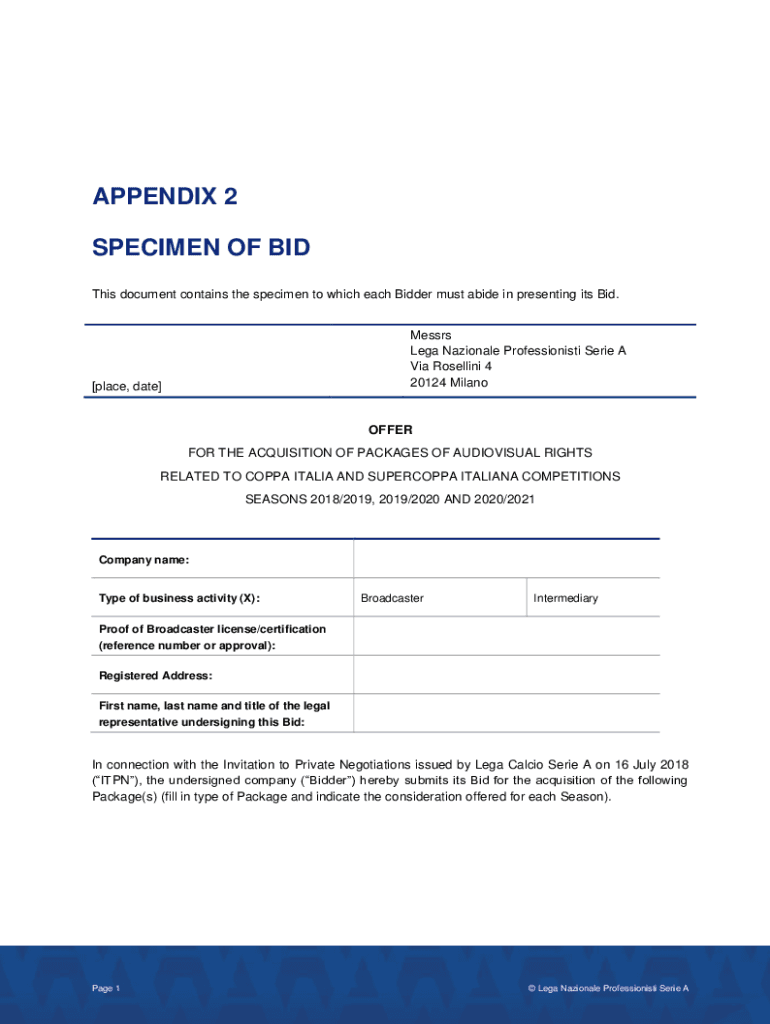 APPENDIX 2

SPECIMEN OF BID

This document contains the specimen to which each Bidder must abide in presenting its Bid.

[place, date]

Messrs
Lega Nazionale Professionisti Serie A
Via Rosellini 4
20124 Milano

OFFER

FOR THE ACQUISITION OF PACKAGES OF AUDIOVISUAL RIGHTS

RELATED TO COPPA ITALIA AND SUPERCOPPA ITALIANA COMPETITIONS

SEASONS 2018/2019, 2019/2020 AND 2020/2021

| Company name: | | |
|---|---|---|
| Type of business activity (X): | Broadcaster | Intermediary |
| Proof of Broadcaster license/certification (reference number or approval): | | |
| Registered Address: | | |
| First name, last name and title of the legal representative undersigning this Bid: | | |

In connection with the Invitation to Private Negotiations issued by Lega Calcio Serie A on 16 July 2018 (“ITPN”), the undersigned company (“Bidder”) hereby submits its Bid for the acquisition of the following Package(s) (fill in type of Package and indicate the consideration offered for each Season).

Page 1

© Lega Nazionale Professionisti Serie A